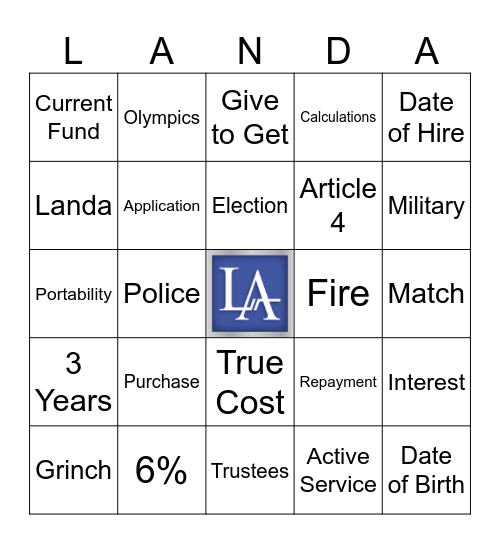 | L | A | N | D | A |
|---|---|---|---|---|
| Current Fund | Olympics | Give to Get | Calculations | Date of Hire |
| Landa | Application | Election | Article 4 | Military |
| Portability | Police | LA | Fire | Match |
| 3 Years | Purchase | True Cost | Repayment | Interest |
| Grinch | 6% | Trustees | Active Service | Date of Birth |